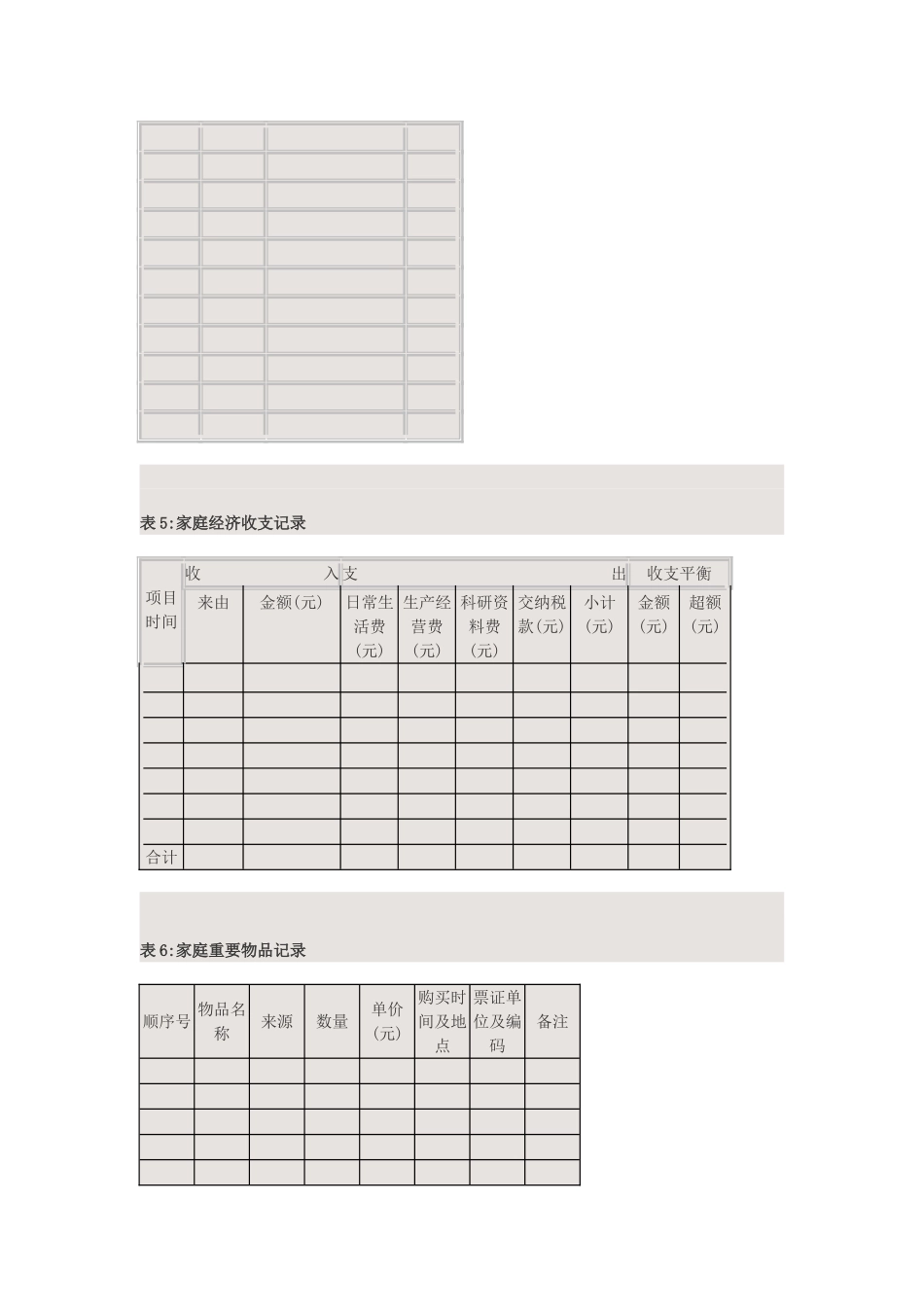 表5:家庭经济收支记录

| 项目时间 | 收 入 | | 支 出 | | | | | 收支平衡 | |
|---|---|---|---|---|---|---|---|---|---|
| | 来由 | 金额(元) | 日常生活费(元) | 生产经营费(元) | 科研资料费(元) | 交纳税款(元) | 小计(元) | 金额(元) | 超额(元) |
| | | | | | | | | | |
| | | | | | | | | | |
| | | | | | | | | | |
| | | | | | | | | | |
| | | | | | | | | | |
| | | | | | | | | | |
| | | | | | | | | | |
| 合计 | | | | | | | | | |

表6:家庭重要物品记录

| 顺序号 | 物品名称 | 来源 | 数量 | 单价(元) | 购买时间及地点 | 票证单位及编码 | 备注 |
|---|---|---|---|---|---|---|---|
| | | | | | | | |
| | | | | | | | |
| | | | | | | | |
| | | | | | | | |
| | | | | | | | |